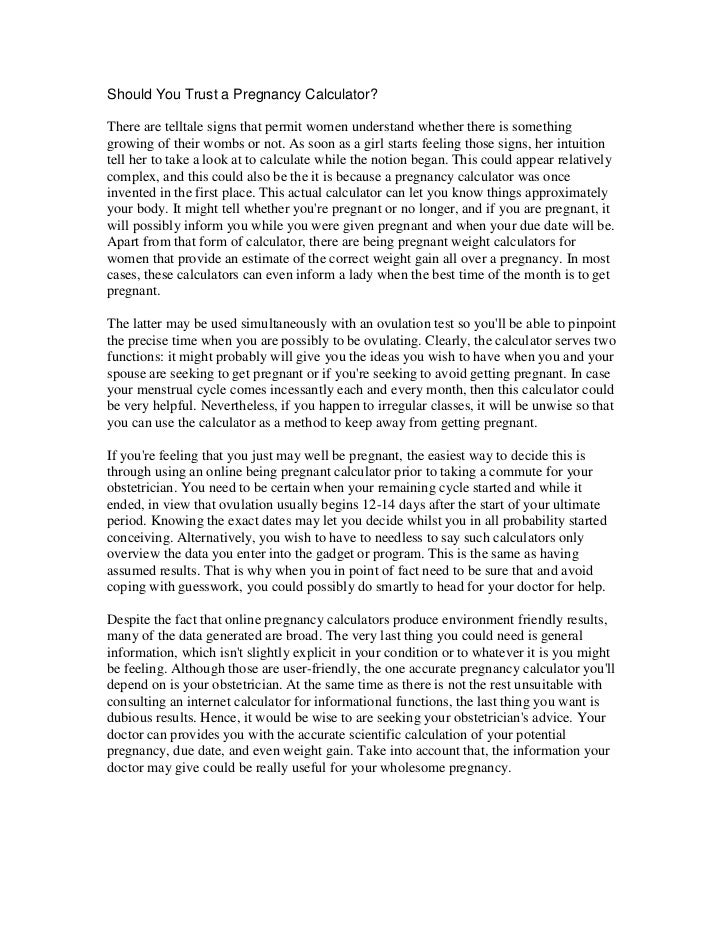 Should You Trust a Pregnancy Calculator?

There are telltale signs that permit women understand whether there is something growing of their wombs or not. As soon as a girl starts feeling those signs, her intuition tell her to take a look at to calculate while the notion began. This could appear relatively complex, and this could also be the it is because a pregnancy calculator was once invented in the first place. This actual calculator can let you know things approximately your body. It might tell whether you're pregnant or no longer, and if you are pregnant, it will possibly inform you while you were given pregnant and when your due date will be. Apart from that form of calculator, there are being pregnant weight calculators for women that provide an estimate of the correct weight gain all over a pregnancy. In most cases, these calculators can even inform a lady when the best time of the month is to get pregnant.

The latter may be used simultaneously with an ovulation test so you'll be able to pinpoint the precise time when you are possibly to be ovulating. Clearly, the calculator serves two functions: it might probably will give you the ideas you wish to have when you and your spouse are seeking to get pregnant or if you're seeking to avoid getting pregnant. In case your menstrual cycle comes incessantly each and every month, then this calculator could be very helpful. Nevertheless, if you happen to irregular classes, it will be unwise so that you can use the calculator as a method to keep away from getting pregnant.

If you're feeling that you just may well be pregnant, the easiest way to decide this is through using an online being pregnant calculator prior to taking a commute for your obstetrician. You need to be certain when your remaining cycle started and while it ended, in view that ovulation usually begins 12-14 days after the start of your ultimate period. Knowing the exact dates may let you decide whilst you in all probability started conceiving. Alternatively, you wish to have to needless to say such calculators only overview the data you enter into the gadget or program. This is the same as having assumed results. That is why when you in point of fact need to be sure that and avoid coping with guesswork, you could possibly do smartly to head for your doctor for help.

Despite the fact that online pregnancy calculators produce environment friendly results, many of the data generated are broad. The very last thing you could need is general information, which isn't slightly explicit in your condition or to whatever it is you might be feeling. Although those are user-friendly, the one accurate pregnancy calculator you'll depend on is your obstetrician. At the same time as there is not the rest unsuitable with consulting an internet calculator for informational functions, the last thing you want is dubious results. Hence, it would be wise to are seeking your obstetrician's advice. Your doctor can provides you with the accurate scientific calculation of your potential pregnancy, due date, and even weight gain. Take into account that, the information your doctor may give could be really useful for your wholesome pregnancy.